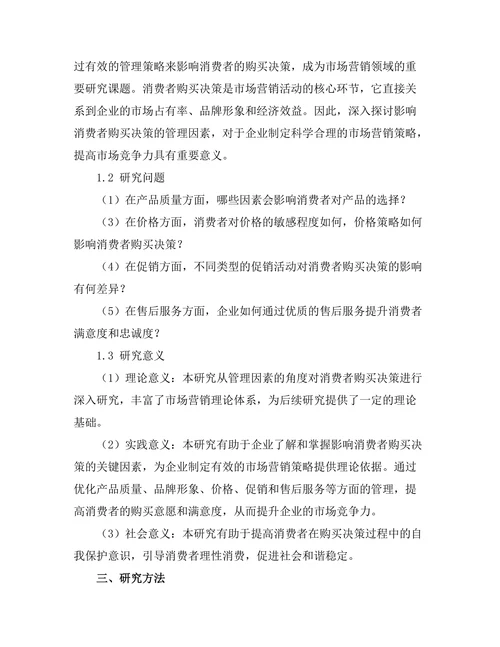 过有效的管理策略来影响消费者的购买决策，成为市场营销领域的重要研究课题。消费者购买决策是市场营销活动的核心环节，它直接关系到企业的市场占有率、品牌形象和经济效益。因此，深入探讨影响消费者购买决策的管理因素，对于企业制定科学合理的市场营销策略，提高市场竞争力具有重要意义。

1.2 研究问题

（1）在产品质量方面，哪些因素会影响消费者对产品的选择？

（3）在价格方面，消费者对价格的敏感程度如何，价格策略如何影响消费者购买决策？

（4）在促销方面，不同类型的促销活动对消费者购买决策的影响有何差异？

（5）在售后服务方面，企业如何通过优质的售后服务提升消费者满意度和忠诚度？

1.3 研究意义

（1）理论意义：本研究从管理因素的角度对消费者购买决策进行深入研究，丰富了市场营销理论体系，为后续研究提供了一定的理论基础。

（2）实践意义：本研究有助于企业了解和掌握影响消费者购买决策的关键因素，为企业制定有效的市场营销策略提供理论依据。通过优化产品质量、品牌形象、价格、促销和售后服务等方面的管理，提高消费者的购买意愿和满意度，从而提升企业的市场竞争力。

（3）社会意义：本研究有助于提高消费者在购买决策过程中的自我保护意识，引导消费者理性消费，促进社会和谐稳定。

三、研究方法